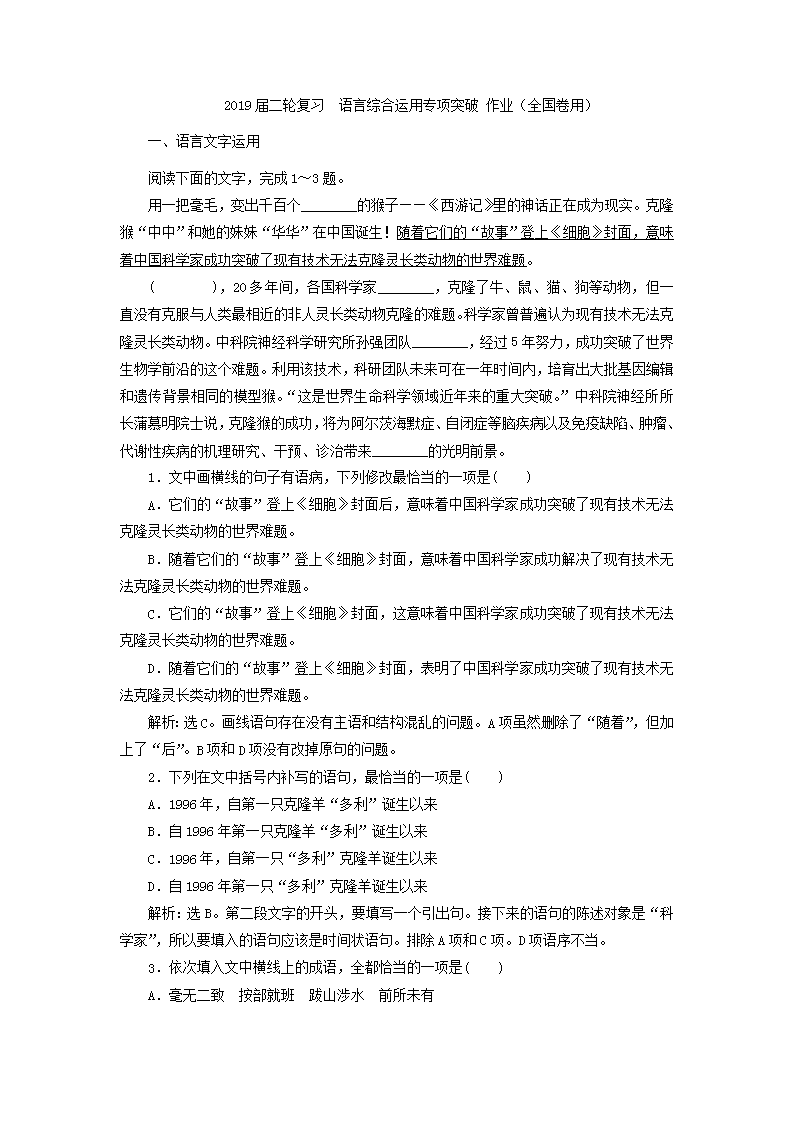 2019届二轮复习　语言综合运用专项突破 作业（全国卷用）

一、语言文字运用

阅读下面的文字，完成1～3题。

用一把毫毛，变出千百个________的猴子——《西游记》里的神话正在成为现实。克隆猴“中中”和她的妹妹“华华”在中国诞生！随着它们的“故事”登上《细胞》封面，意味着中国科学家成功突破了现有技术无法克隆灵长类动物的世界难题。

（　　），20多年间，各国科学家________，克隆了牛、鼠、猫、狗等动物，但一直没有克服与人类最相近的非人灵长类动物克隆的难题。科学家曾普遍认为现有技术无法克隆灵长类动物。中科院神经科学研究所孙强团队________，经过5年努力，成功突破了世界生物学前沿的这个难题。利用该技术，科研团队未来可在一年时间内，培育出大批基因编辑和遗传背景相同的模型猴。“这是世界生命科学领域近年来的重大突破。”中科院神经所所长蒲慕明院士说，克隆猴的成功，将为阿尔茨海默症、自闭症等脑疾病以及免疫缺陷、肿瘤、代谢性疾病的机理研究、干预、诊治带来________的光明前景。

1．文中画横线的句子有语病，下列修改最恰当的一项是(　　)

A．它们的“故事”登上《细胞》封面后，意味着中国科学家成功突破了现有技术无法克隆灵长类动物的世界难题。

B．随着它们的“故事”登上《细胞》封面，意味着中国科学家成功解决了现有技术无法克隆灵长类动物的世界难题。

C．它们的“故事”登上《细胞》封面，这意味着中国科学家成功突破了现有技术无法克隆灵长类动物的世界难题。

D．随着它们的“故事”登上《细胞》封面，表明了中国科学家成功突破了现有技术无法克隆灵长类动物的世界难题。

解析：选C。画线语句存在没有主语和结构混乱的问题。A项虽然删除了“随着”，但加上了“后”。B项和D项没有改掉原句的问题。

2．下列在文中括号内补写的语句，最恰当的一项是(　　)

A．1996年，自第一只克隆羊“多利”诞生以来

B．自1996年第一只克隆羊“多利”诞生以来

C．1996年，自第一只“多利”克隆羊诞生以来

D．自1996年第一只“多利”克隆羊诞生以来

解析：选B。第二段文字的开头，要填写一个引出句。接下来的语句的陈述对象是“科学家”，所以要填入的语句应该是时间状语句。排除A项和C项。D项语序不当。

3．依次填入文中横线上的成语，全都恰当的一项是(　　)

A．毫无二致　按部就班　跋山涉水　前所未有